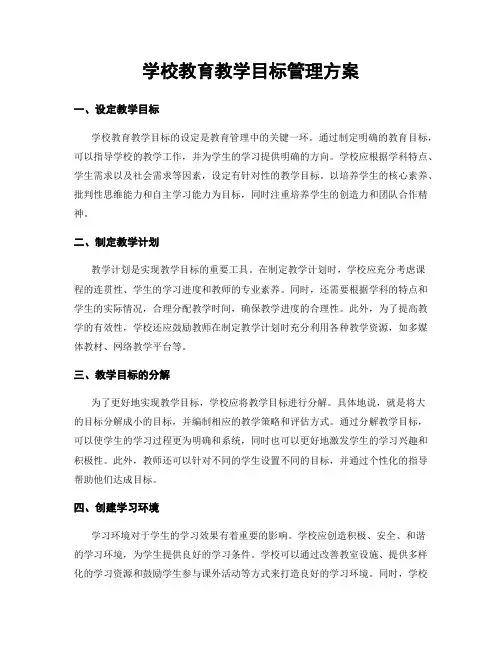 学校教育教学目标管理方案

一、设定教学目标

学校教育教学目标的设定是教育管理中的关键一环。通过制定明确的教育目标，可以指导学校的教学工作，并为学生的学习提供明确的方向。学校应根据学科特点、学生需求以及社会需求等因素，设定有针对性的教学目标。以培养学生的核心素养、批判性思维能力和自主学习能力为目标，同时注重培养学生的创造力和团队合作精神。

二、制定教学计划

教学计划是实现教学目标的重要工具。在制定教学计划时，学校应充分考虑课程的连贯性、学生的学习进度和教师的专业素养。同时，还需要根据学科的特点和学生的实际情况，合理分配教学时间，确保教学进度的合理性。此外，为了提高教学的有效性，学校还应鼓励教师在制定教学计划时充分利用各种教学资源，如多媒体教材、网络教学平台等。

三、教学目标的分解

为了更好地实现教学目标，学校应将教学目标进行分解。具体地说，就是将大的目标分解成小的目标，并编制相应的教学策略和评估方式。通过分解教学目标，可以使学生的学习过程更为明确和系统，同时也可以更好地激发学生的学习兴趣和积极性。此外，教师还可以针对不同的学生设置不同的目标，并通过个性化的指导帮助他们达成目标。

四、创建学习环境

学习环境对于学生的学习效果有着重要的影响。学校应创造积极、安全、和谐的学习环境，为学生提供良好的学习条件。学校可以通过改善教室设施、提供多样化的学习资源和鼓励学生参与课外活动等方式来打造良好的学习环境。同时，学校